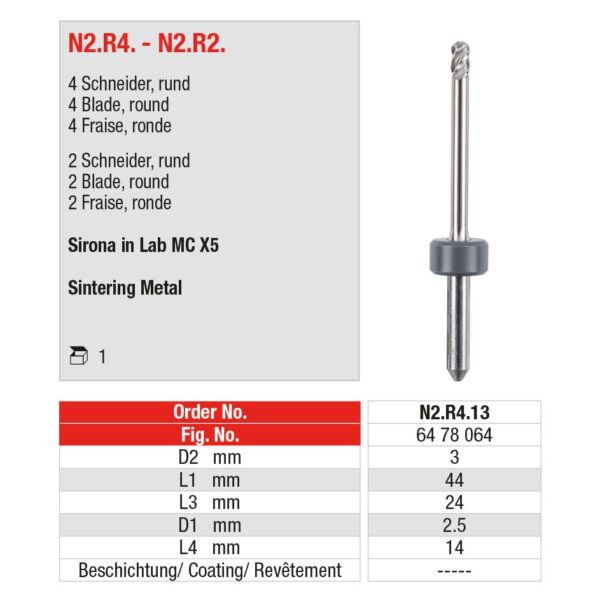 N2.R4. - N2.R2.

4 Schneider, rund
4 Blade, round
4 Fraise, ronde

2 Schneider, rund
2 Blade, round
2 Fraise, ronde

Sirona in Lab MC X5

Sintering Metal

1

| Order No. | N2.R4.13 |
|---|---|
| Fig. No. | 64 78 064 |
| D2 mm | 3 |
| L1 mm | 44 |
| L3 mm | 24 |
| D1 mm | 2.5 |
| L4 mm | 14 |
| Beschichtung/ Coating/ Revêtement | ----- |